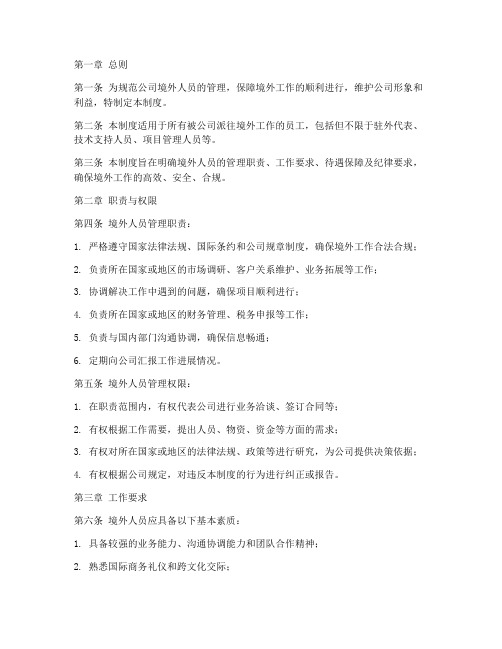 第一章 总则

第一条 为规范公司境外人员的管理，保障境外工作的顺利进行，维护公司形象和利益，特制定本制度。

第二条 本制度适用于所有被公司派往境外工作的员工，包括但不限于驻外代表、技术支持人员、项目管理人员等。

第三条 本制度旨在明确境外人员的管理职责、工作要求、待遇保障及纪律要求，确保境外工作的高效、安全、合规。

第二章 职责与权限

第四条 境外人员管理职责：

1. 严格遵守国家法律法规、国际条约和公司规章制度，确保境外工作合法合规；

2. 负责所在国家或地区的市场调研、客户关系维护、业务拓展等工作；

3. 协调解决工作中遇到的问题，确保项目顺利进行；

4. 负责所在国家或地区的财务管理、税务申报等工作；

5. 负责与国内部门沟通协调，确保信息畅通；

6. 定期向公司汇报工作进展情况。

第五条 境外人员管理权限：

1. 在职责范围内，有权代表公司进行业务洽谈、签订合同等；

2. 有权根据工作需要，提出人员、物资、资金等方面的需求；

3. 有权对所在国家或地区的法律法规、政策等进行研究，为公司提供决策依据；

4. 有权根据公司规定，对违反本制度的行为进行纠正或报告。

第三章 工作要求

第六条 境外人员应具备以下基本素质：

1. 具备较强的业务能力、沟通协调能力和团队合作精神；

2. 熟悉国际商务礼仪和跨文化交际；